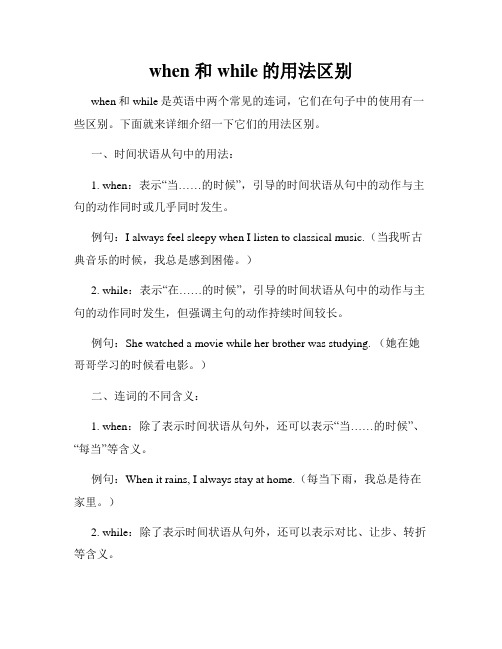 when 和 while 的用法区别

when 和 while 是英语中两个常见的连词，它们在句子中的使用有一些区别。下面就来详细介绍一下它们的用法区别。

一、时间状语从句中的用法：

1. when：表示“当……的时候”，引导的时间状语从句中的动作与主句的动作同时或几乎同时发生。

例句：I always feel sleepy when I listen to classical music.（当我听古典音乐的时候，我总是感到困倦。）

2. while：表示“在……的时候”，引导的时间状语从句中的动作与主句的动作同时发生，但强调主句的动作持续时间较长。

例句：She watched a movie while her brother was studying.（她在她哥哥学习的时候看电影。）

二、连词的不同含义：

1. when：除了表示时间状语从句外，还可以表示“当……的时候”、“每当”等含义。

例句：When it rains, I always stay at home.（每当下雨，我总是待在家里。）

2. while：除了表示时间状语从句外，还可以表示对比、让步、转折等含义。